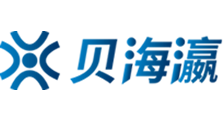 贝海瀛